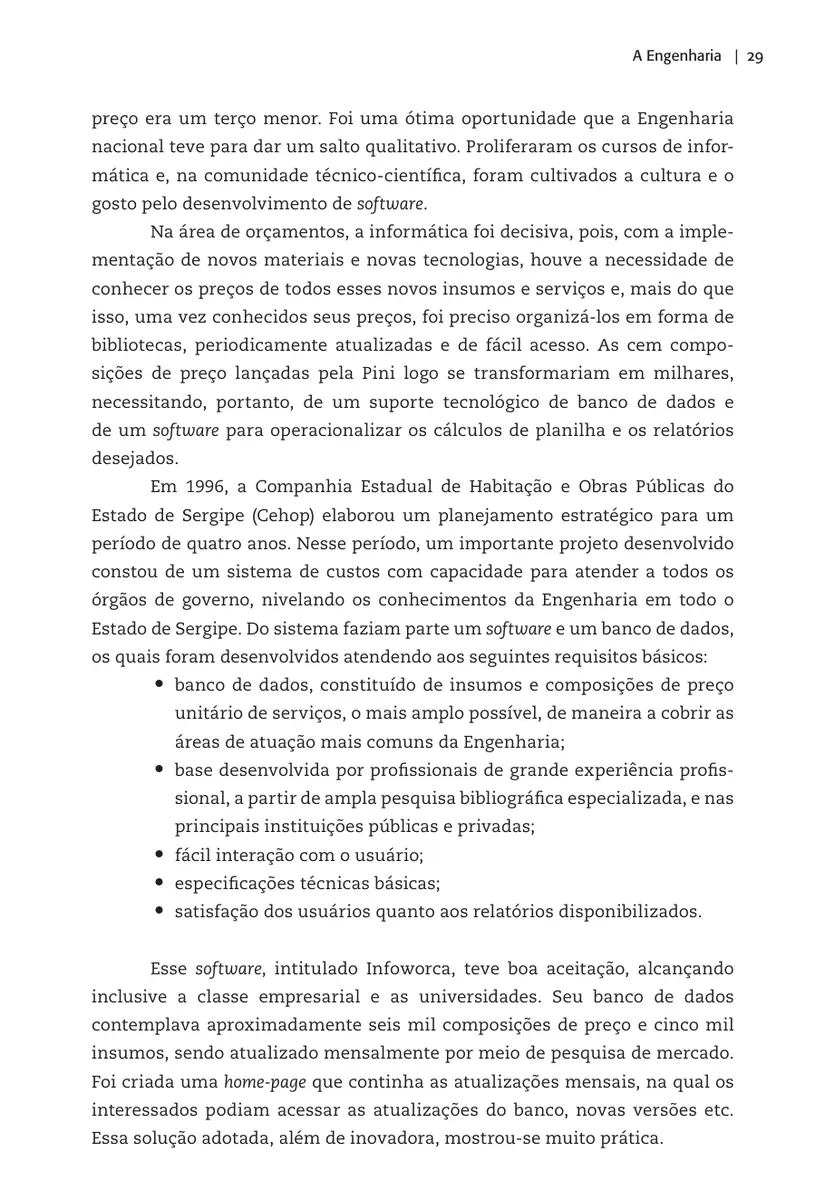 A Engenharia | 29

preço era um terço menor. Foi uma ótima oportunidade que a Engenharia nacional teve para dar um salto qualitativo. Proliferaram os cursos de informática e, na comunidade técnico-científica, foram cultivados a cultura e o gosto pelo desenvolvimento de software.

Na área de orçamentos, a informática foi decisiva, pois, com a implementação de novos materiais e novas tecnologias, houve a necessidade de conhecer os preços de todos esses novos insumos e serviços e, mais do que isso, uma vez conhecidos seus preços, foi preciso organizá-los em forma de bibliotecas, periodicamente atualizadas e de fácil acesso. As cem composições de preço lançadas pela Pini logo se transformariam em milhares, necessitando, portanto, de um suporte tecnológico de banco de dados e de um software para operacionalizar os cálculos de planilha e os relatórios desejados.

Em 1996, a Companhia Estadual de Habitação e Obras Públicas do Estado de Sergipe (Cehop) elaborou um planejamento estratégico para um período de quatro anos. Nesse período, um importante projeto desenvolvido constou de um sistema de custos com capacidade para atender a todos os órgãos de governo, nivelando os conhecimentos da Engenharia em todo o Estado de Sergipe. Do sistema faziam parte um software e um banco de dados, os quais foram desenvolvidos atendendo aos seguintes requisitos básicos:

• banco de dados, constituído de insumos e composições de preço unitário de serviços, o mais amplo possível, de maneira a cobrir as áreas de atuação mais comuns da Engenharia;
• base desenvolvida por profissionais de grande experiência profissional, a partir de ampla pesquisa bibliográfica especializada, e nas principais instituições públicas e privadas;
• fácil interação com o usuário;
• especificações técnicas básicas;
• satisfação dos usuários quanto aos relatórios disponibilizados.

Esse software, intitulado Infoworca, teve boa aceitação, alcançando inclusive a classe empresarial e as universidades. Seu banco de dados contemplava aproximadamente seis mil composições de preço e cinco mil insumos, sendo atualizado mensalmente por meio de pesquisa de mercado. Foi criada uma home-page que continha as atualizações mensais, na qual os interessados podiam acessar as atualizações do banco, novas versões etc. Essa solução adotada, além de inovadora, mostrou-se muito prática.